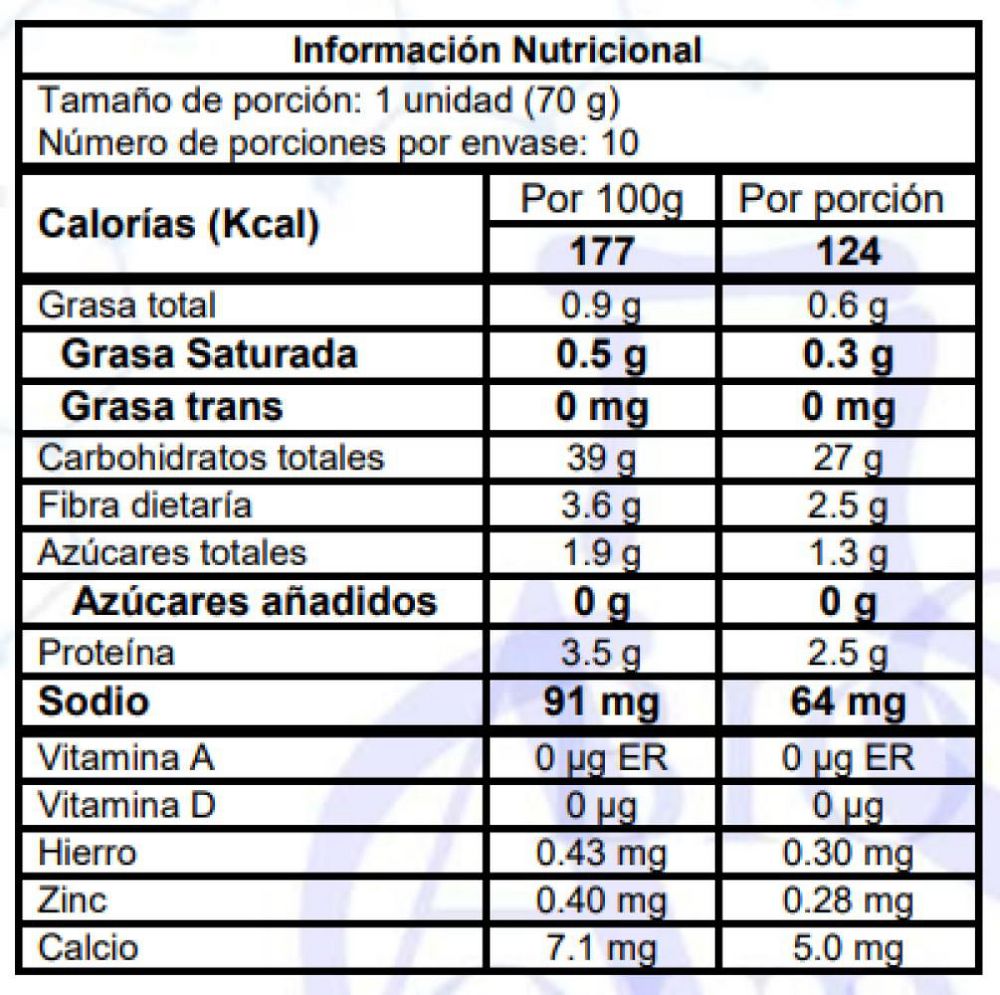 Información Nutricional

Tamaño de porción: 1 unidad (70 g)
Número de porciones por envase: 10

| Calorías (Kcal) | Por 100g | Por porción |
|---|---|---|
| | 177 | 124 |
| Grasa total | 0.9 g | 0.6 g |
| Grasa Saturada | 0.5 g | 0.3 g |
| Grasa trans | 0 mg | 0 mg |
| Carbohidratos totales | 39 g | 27 g |
| Fibra dietaría | 3.6 g | 2.5 g |
| Azúcares totales | 1.9 g | 1.3 g |
| Azúcares añadidos | 0 g | 0 g |
| Proteína | 3.5 g | 2.5 g |
| Sodio | 91 mg | 64 mg |
| Vitamina A | 0 µg ER | 0 µg ER |
| Vitamina D | 0 µg | 0 µg |
| Hierro | 0.43 mg | 0.30 mg |
| Zinc | 0.40 mg | 0.28 mg |
| Calcio | 7.1 mg | 5.0 mg |